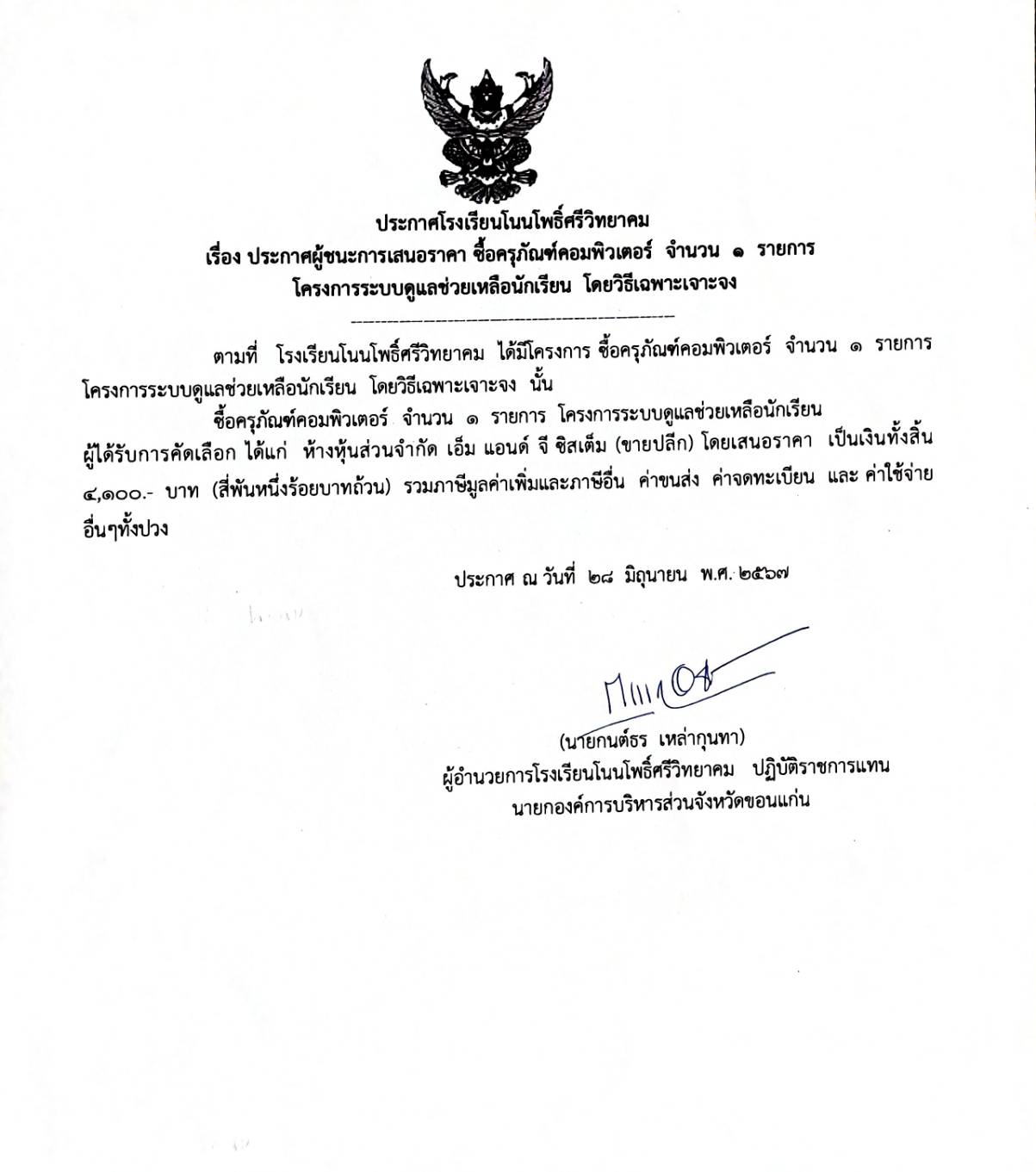 ประกาศโรงเรียนโนนโพธิ์ศรีวิทยาคม
เรื่อง ประกาศผู้ชนะการเสนอราคา ซื้อครุภัณฑ์คอมพิวเตอร์ จำนวน ๑ รายการ
โครงการระบบดูแลช่วยเหลือนักเรียน โดยวิธีเฉพาะเจาะจง

ตามที่ โรงเรียนโนนโพธิ์ศรีวิทยาคม ได้มีโครงการ ซื้อครุภัณฑ์คอมพิวเตอร์ จำนวน ๑ รายการ โครงการระบบดูแลช่วยเหลือนักเรียน โดยวิธีเฉพาะเจาะจง นั้น

ซื้อครุภัณฑ์คอมพิวเตอร์ จำนวน ๑ รายการ โครงการระบบดูแลช่วยเหลือนักเรียน ผู้ได้รับการคัดเลือก ได้แก่ ห้างหุ้นส่วนจำกัด เอ็ม แอนด์ จี ซิสเต็ม (ขายปลีก) โดยเสนอราคา เป็นเงินทั้งสิ้น ๔,๑๐๐.- บาท (สี่พันหนึ่งร้อยบาทถ้วน) รวมภาษีมูลค่าเพิ่มและภาษีอื่น ค่าขนส่ง ค่าจดทะเบียน และ ค่าใช้จ่ายอื่นๆทั้งปวง

ประกาศ ณ วันที่ ๒๘ มิถุนายน พ.ศ. ๒๕๖๗

(นายกนต์ธร เหล่ากุนทา)
ผู้อำนวยการโรงเรียนโนนโพธิ์ศรีวิทยาคม ปฏิบัติราชการแทน
นายกองค์การบริหารส่วนจังหวัดขอนแก่น